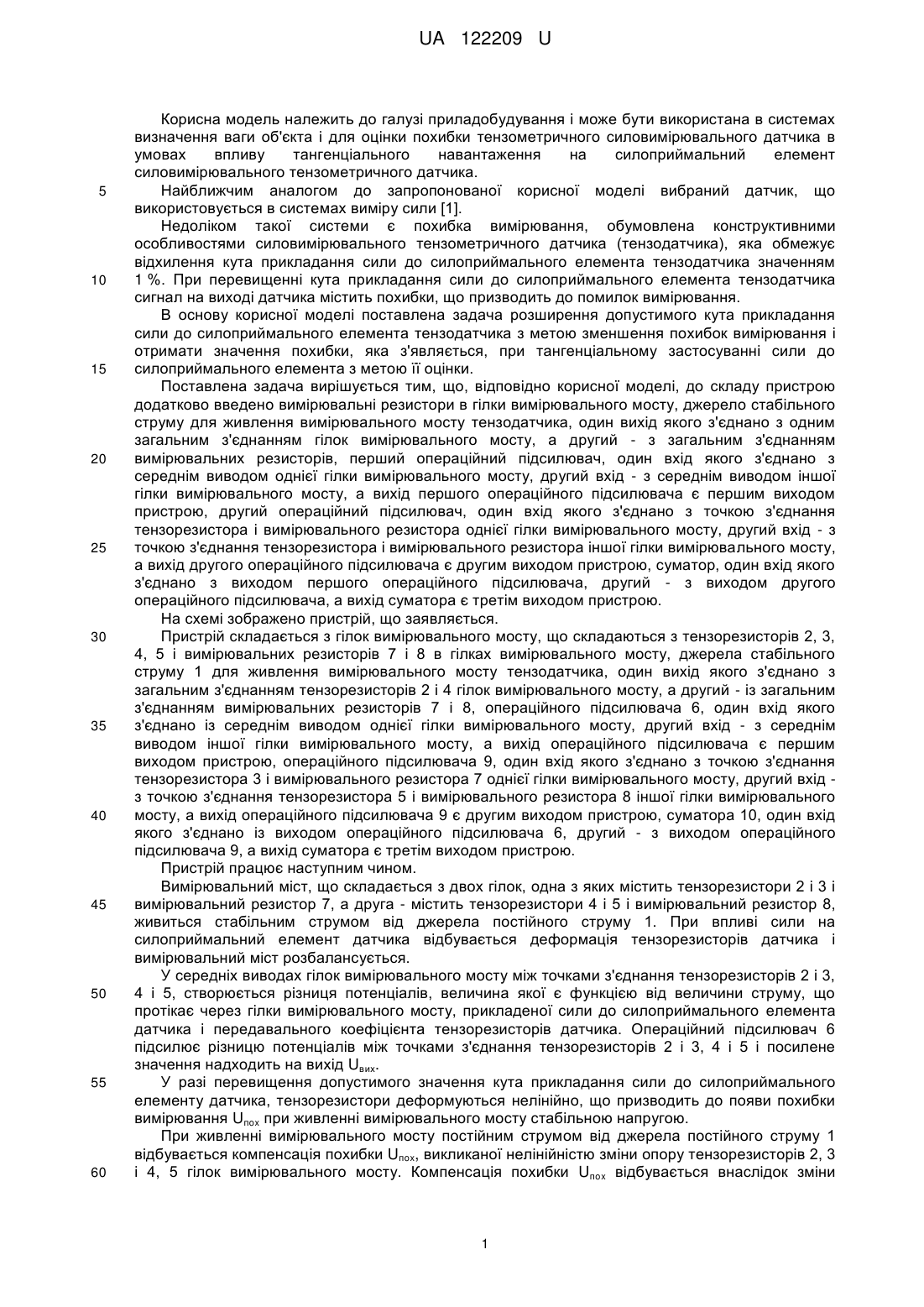 UA 122209 U

Корисна модель належить до галузі приладобудування і може бути використана в системах визначення ваги об'єкта і для оцінки похибки тензометричного силовимірювального датчика в умовах впливу тангенціального навантаження на силоприймальний елемент силовимірювального тензометричного датчика.

5 Найближчим аналогом до запропонованої корисної моделі вибраний датчик, що використовується в системах виміру сили [1].

Недоліком такої системи є похибка вимірювання, обумовлена конструктивними особливостями силовимірювального тензометричного датчика (тензодатчика), яка обмежує відхилення кута прикладання сили до силоприймального елемента тензодатчика значенням

10 1 %. При перевищенні кута прикладання сили до силоприймального елемента тензодатчика сигнал на виході датчика містить похибки, що призводить до помилок вимірювання.

В основу корисної моделі поставлена задача розширення допустимого кута прикладання сили до силоприймального елемента тензодатчика з метою зменшення похибок вимірювання і отримати значення похибки, яка з'являється, при тангенціальному застосуванні сили до

15 силоприймального елемента з метою її оцінки.

Поставлена задача вирішується тим, що, відповідно корисної моделі, до складу пристрою додатково введено вимірювальні резистори в гілки вимірювального мосту, джерело стабільного струму для живлення вимірювального мосту тензодатчика, один вихід якого з'єднано з одним загальним з'єднанням гілок вимірювального мосту, а другий - з загальним з'єднанням

20 вимірювальних резисторів, перший операційний підсилювач, один вхід якого з'єднано з середнім виводом однієї гілки вимірювального мосту, другий вхід - з середнім виводом іншої гілки вимірювального мосту, а вихід першого операційного підсилювача є першим виходом пристрою, другий операційний підсилювач, один вхід якого з'єднано з точкою з'єднання тензорезистора і вимірювального резистора однієї гілки вимірювального мосту, другий вхід - з

25 точкою з'єднання тензорезистора і вимірювального резистора іншої гілки вимірювального мосту, а вихід другого операційного підсилювача є другим виходом пристрою, суматор, один вхід якого з'єднано з виходом першого операційного підсилювача, другий - з виходом другого операційного підсилювача, а вихід суматора є третім виходом пристрою.

На схемі зображено пристрій, що заявляється.

30 Пристрій складається з гілок вимірювального мосту, що складаються з тензорезисторів 2, 3, 4, 5 і вимірювальних резисторів 7 і 8 в гілках вимірювального мосту, джерела стабільного струму 1 для живлення вимірювального мосту тензодатчика, один вихід якого з'єднано з загальним з'єднанням тензорезисторів 2 і 4 гілок вимірювального мосту, а другий - із загальним з'єднанням вимірювальних резисторів 7 і 8, операційного підсилювача 6, один вхід якого

35 з'єднано із середнім виводом однієї гілки вимірювального мосту, другий вхід - з середнім виводом іншої гілки вимірювального мосту, а вихід операційного підсилювача є першим виходом пристрою, операційного підсилювача 9, один вхід якого з'єднано з точкою з'єднання тензорезистора 3 і вимірювального резистора 7 однієї гілки вимірювального мосту, другий вхід - з точкою з'єднання тензорезистора 5 і вимірювального резистора 8 іншої гілки вимірювального

40 мосту, а вихід операційного підсилювача 9 є другим виходом пристрою, суматора 10, один вхід якого з'єднано із виходом операційного підсилювача 6, другий - з виходом операційного підсилювача 9, а вихід суматора є третім виходом пристрою.

Пристрій працює наступним чином.

Вимірювальний міст, що складається з двох гілок, одна з яких містить тензорезистори 2 і 3 і

45 вимірювальний резистор 7, а друга - містить тензорезистори 4 і 5 і вимірювальний резистор 8, живиться стабільним струмом від джерела постійного струму 1. При впливі сили на силоприймальний елемент датчика відбувається деформація тензорезисторів датчика і вимірювальний міст розбалансується.

У середніх виводах гілок вимірювального мосту між точками з'єднання тензорезисторів 2 і 3,

50 4 і 5, створюється різниця потенціалів, величина якої є функцією від величини струму, що протікає через гілки вимірювального мосту, прикладеної сили до силоприймального елемента датчика і передавального коефіцієнта тензорезисторів датчика. Операційний підсилювач 6 підсилює різницю потенціалів між точками з'єднання тензорезисторів 2 і 3, 4 і 5 і посилене значення надходить на вихід $U_{вих}$.

55 У разі перевищення допустимого значення кута прикладання сили до силоприймального елементу датчика, тензорезистори деформуються нелінійно, що призводить до появи похибки вимірювання $U_{пох}$ при живленні вимірювального мосту стабільною напругою.

При живленні вимірювального мосту постійним струмом від джерела постійного струму 1 відбувається компенсація похибки $U_{пох}$, викликаної нелінійністю зміни опору тензорезисторів 2, 3

60 і 4, 5 гілок вимірювального мосту. Компенсація похибки $U_{пох}$ відбувається внаслідок зміни

1